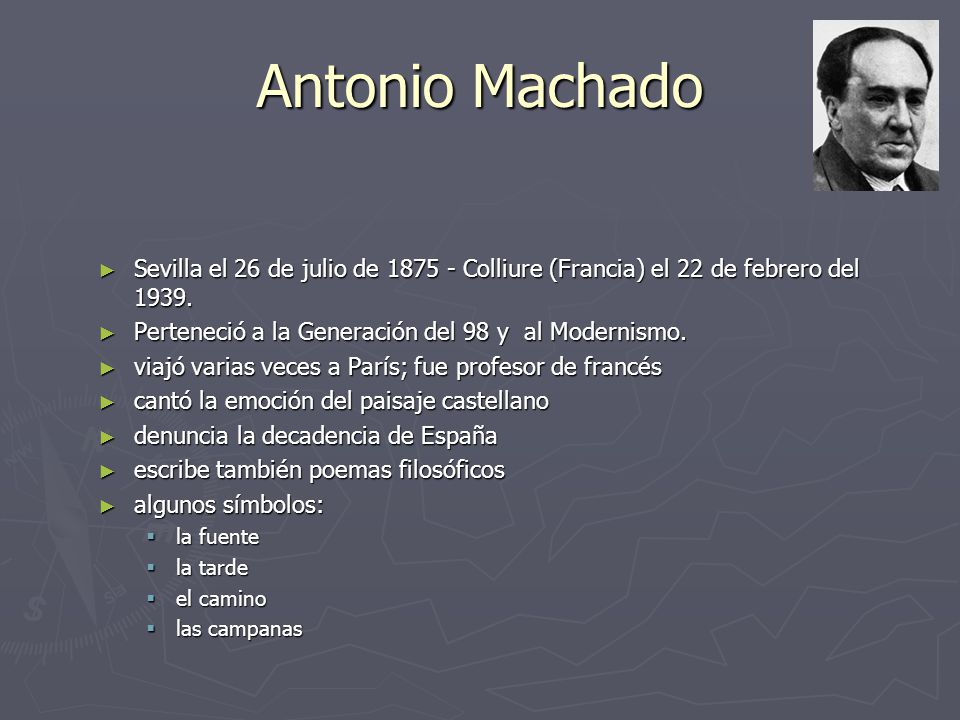 Antonio Machado

► Sevilla el 26 de julio de 1875 - Colliure (Francia) el 22 de febrero del 1939.
► Perteneció a la Generación del 98 y al Modernismo.
► viajó varias veces a París; fue profesor de francés
► cantó la emoción del paisaje castellano
► denuncia la decadencia de España
► escribe también poemas filosóficos
► algunos símbolos:
▪ la fuente
▪ la tarde
▪ el camino
▪ las campanas